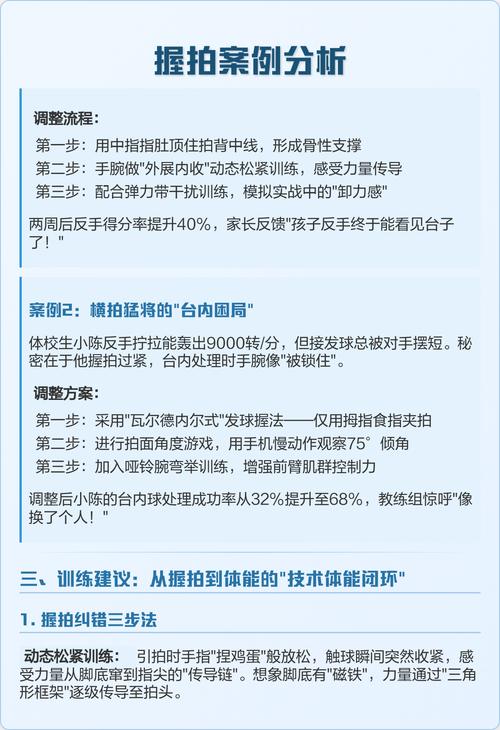 握拍案例分析

调整流程：

第一步：用中指指肚顶住拍背中线，形成骨性支撑

第二步：手腕做"外展内收"动态松紧训练，感受力量传导

第三步：配合弹力带干扰训练，模拟实战中的"卸力感"

两周后反手得分率提升40%，家长反馈"孩子反手终于能看见台子了！"

案例2：横拍猛将的"台内困局"

体校生小陈反手拧拉能轰出9000转/分，但接发球总被对手摆短。秘密在于他握拍过紧，台内处理时手腕像"被锁住"。

调整方案：

第一步：采用"瓦尔德内尔式"发球握法——仅用拇指食指夹拍

第二步：进行拍面角度游戏，用手机慢动作观察75°倾角

第三步：加入哑铃腕弯举训练，增强前臂肌群控制力

调整后小陈的台内球处理成功率从32%提升至68%，教练组惊呼"像换了个人！"

三、训练建议：从握拍到体能的"技术体能闭环"

1. 握拍纠错三步法

动态松紧训练： 引拍时手指"捏鸡蛋"般放松，触球瞬间突然收紧，感受力量从脚底窜到指尖的"传导链"。想象脚底有"磁铁"，力量通过"三角形框架"逐级传导至拍头。